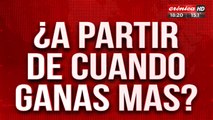 crónica HD
18:20 15.3°

¿A PARTIR DE CUANDO GANAS MAS?